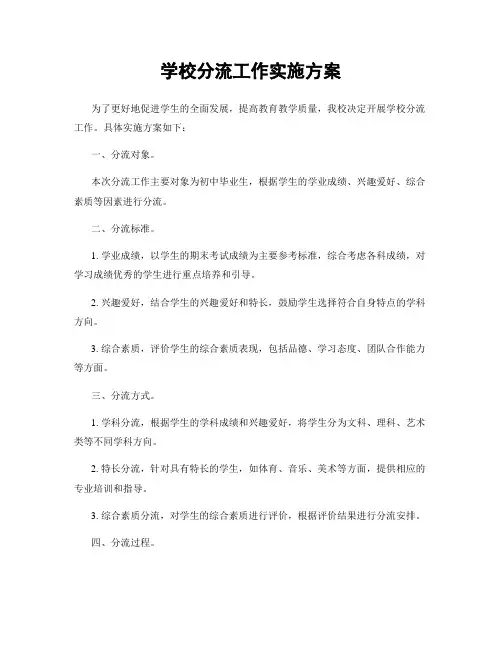 学校分流工作实施方案

为了更好地促进学生的全面发展，提高教育教学质量，我校决定开展学校分流工作。具体实施方案如下：

一、分流对象。

本次分流工作主要对象为初中毕业生，根据学生的学业成绩、兴趣爱好、综合素质等因素进行分流。

二、分流标准。

1. 学业成绩，以学生的期末考试成绩为主要参考标准，综合考虑各科成绩，对学习成绩优秀的学生进行重点培养和引导。

2. 兴趣爱好，结合学生的兴趣爱好和特长，鼓励学生选择符合自身特点的学科方向。

3. 综合素质，评价学生的综合素质表现，包括品德、学习态度、团队合作能力等方面。

三、分流方式。

1. 学科分流，根据学生的学科成绩和兴趣爱好，将学生分为文科、理科、艺术类等不同学科方向。

2. 特长分流，针对具有特长的学生，如体育、音乐、美术等方面，提供相应的专业培训和指导。

3. 综合素质分流，对学生的综合素质进行评价，根据评价结果进行分流安排。

四、分流过程。